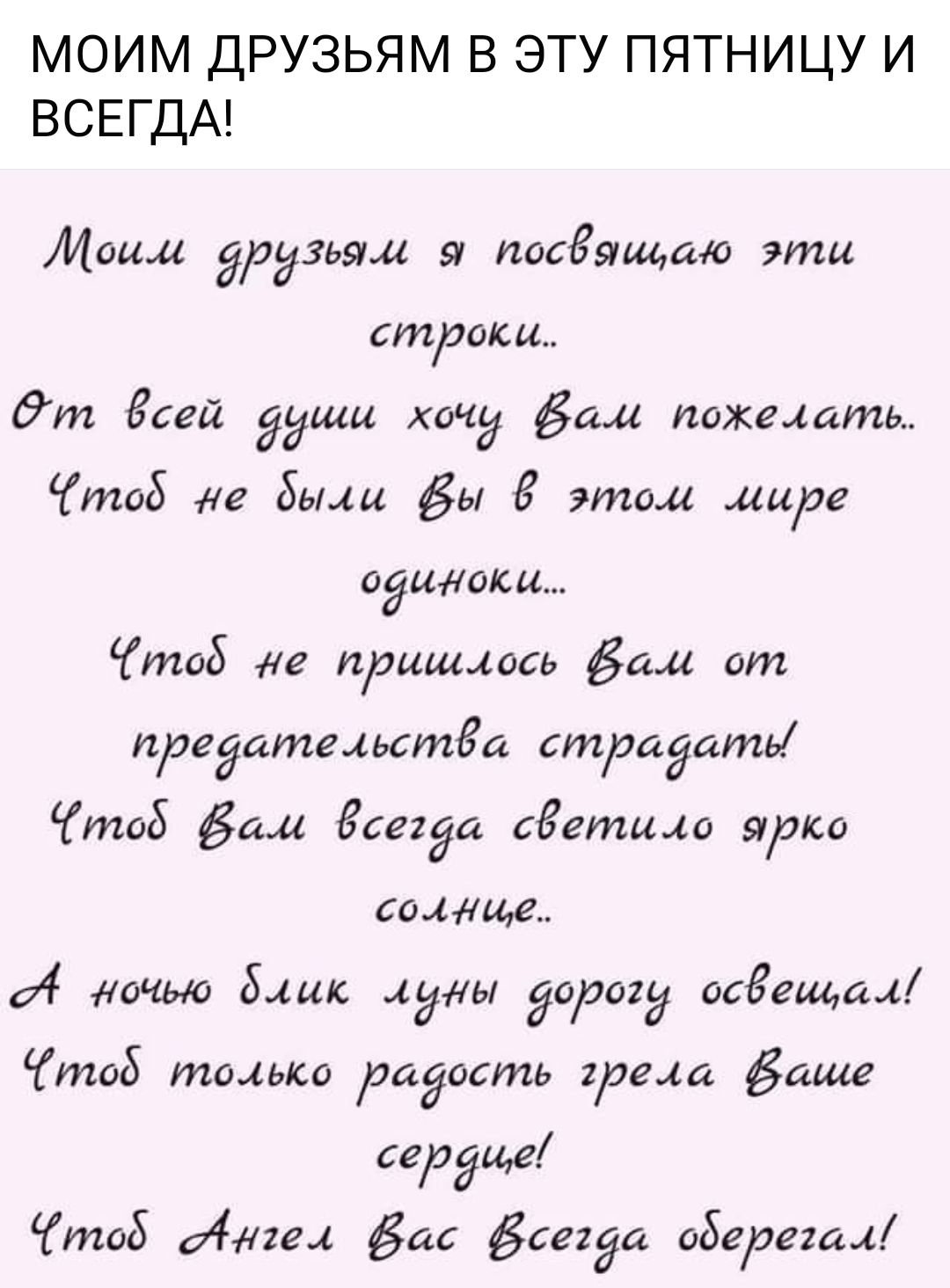 МОИМ ДРУЗЬЯМ В ЭТУ ПЯТНИЦУ И ВСЕГДА!

Моим друзьям я посвящаю эти строки..
От всей души хочу Вам пожелать..
Чтоб не были Вы в этом мире одиноки...
Чтоб не пришлось Вам от предательства страдать!
Чтоб Вам всегда светило ярко солнце..
А ночью блик луны дорогу освещал!
Чтоб только радость грела Ваше сердце!
Чтоб Ангел Вас Всегда оберегал!